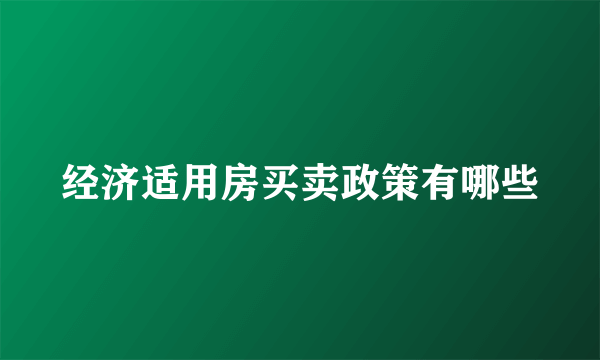 经济适用房买卖政策有哪些